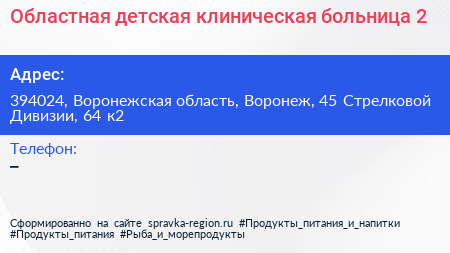 Областная детская клиническая больница 2

Адрес:

394024, Воронежская область, Воронеж, 45 Стрелковой Дивизии, 64 к2

Телефон:

–

Сформированно на сайте spravka-region.ru #Продукты_питания_и_напитки #Продукты_питания #Рыба_и_морепродукты